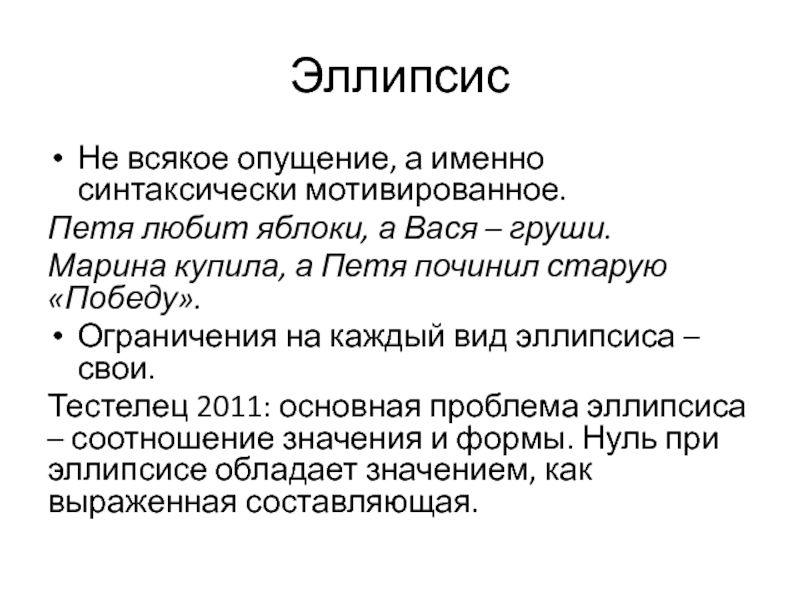 Эллипсис

• Не всякое опущение, а именно синтаксически мотивированное.

Петя любит яблоки, а Вася – груши.

Марина купила, а Петя починил старую «Победу».

• Ограничения на каждый вид эллипсиса – свои.

Тестелец 2011: основная проблема эллипсиса – соотношение значения и формы. Нуль при эллипсисе обладает значением, как выраженная составляющая.